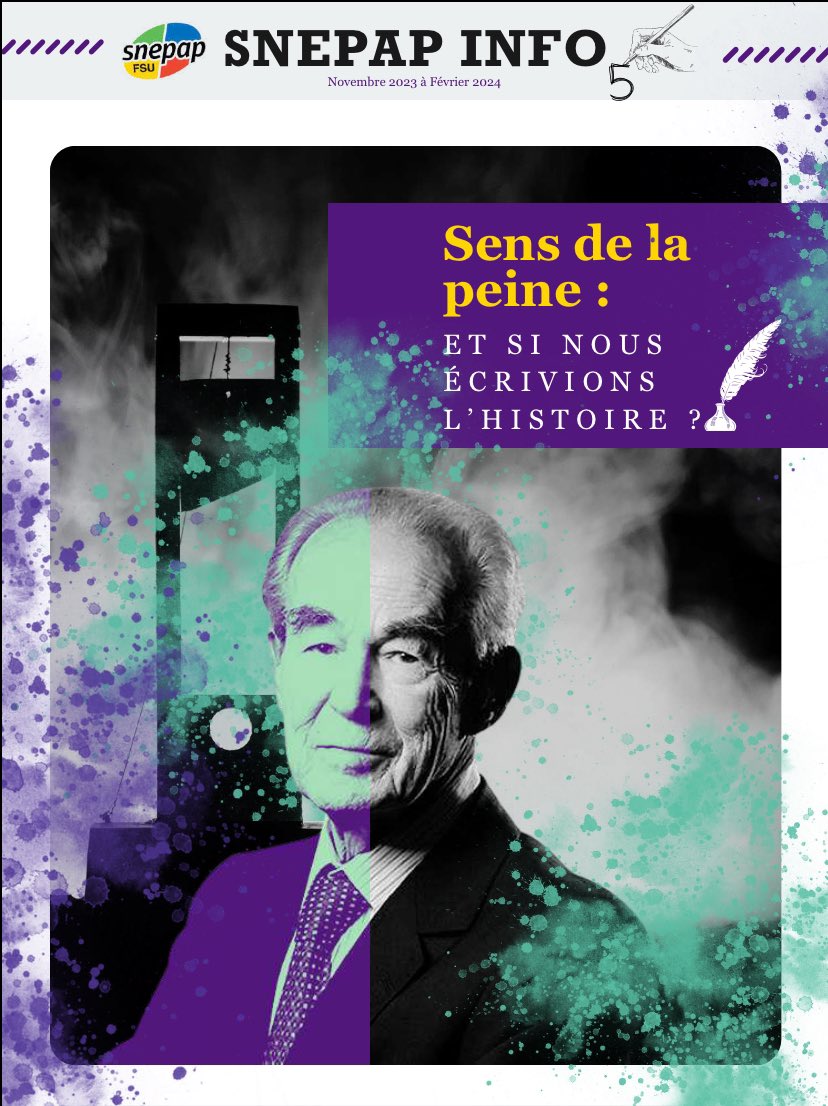 snepap FSU

SNEPAP INFO 5

Novembre 2023 à Février 2024

Sens de la peine :

ET SI NOUS ÉCRIVIONS L'HISTOIRE ?